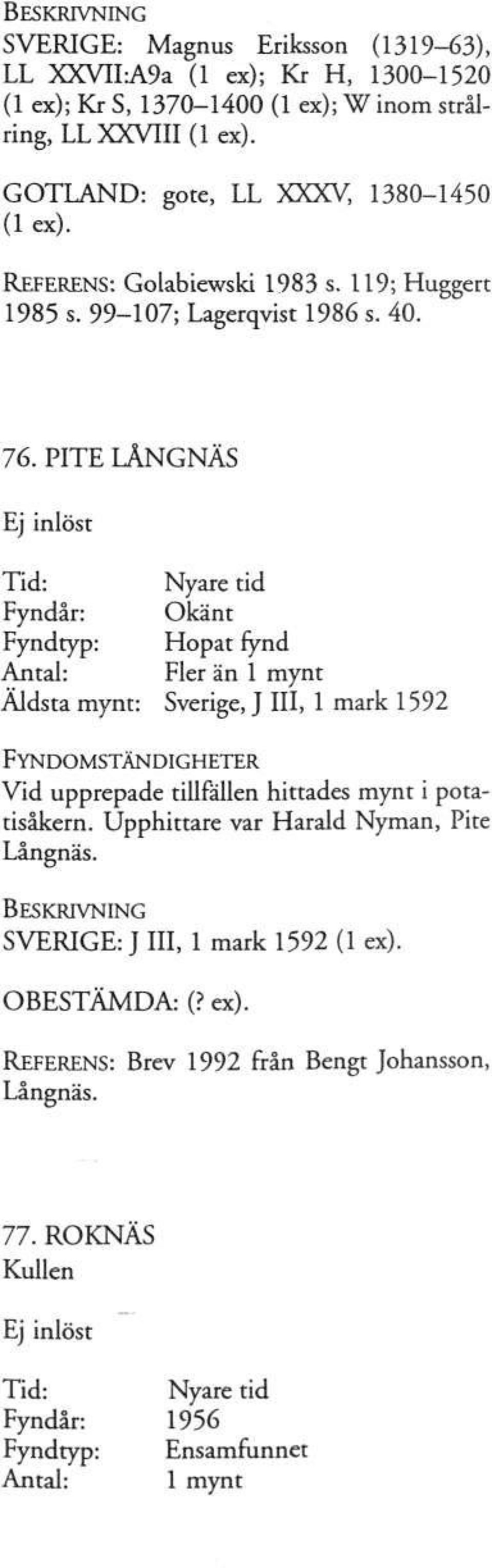 BESKRIVNING
SVERIGE: Magnus Eriksson (1319–63), LL XXVII:A9a (1 ex); Kr H, 1300–1520 (1 ex); Kr S, 1370–1400 (1 ex); W inom strålring, LL XXVIII (1 ex).

GOTLAND: gote, LL XXXV, 1380–1450 (1 ex).

REFERENS: Golabiewski 1983 s. 119; Huggert 1985 s. 99–107; Lagerqvist 1986 s. 40.

76. PITE LÅNGNÄS

Ej inlöst

Tid: Nyare tid
Fyndår: Okänt
Fyndtyp: Hopat fynd
Antal: Fler än 1 mynt
Äldsta mynt: Sverige, J III, 1 mark 1592

FYNDOMSTÄNDIGHETER
Vid upprepade tillfällen hittades mynt i potatisåkern. Upphittare var Harald Nyman, Pite Långnäs.

BESKRIVNING
SVERIGE: J III, 1 mark 1592 (1 ex).

OBESTÄMDA: (? ex).

REFERENS: Brev 1992 från Bengt Johansson, Långnäs.

77. ROKNÄS
Kullen

Ej inlöst

Tid: Nyare tid
Fyndår: 1956
Fyndtyp: Ensamfunnet
Antal: 1 mynt